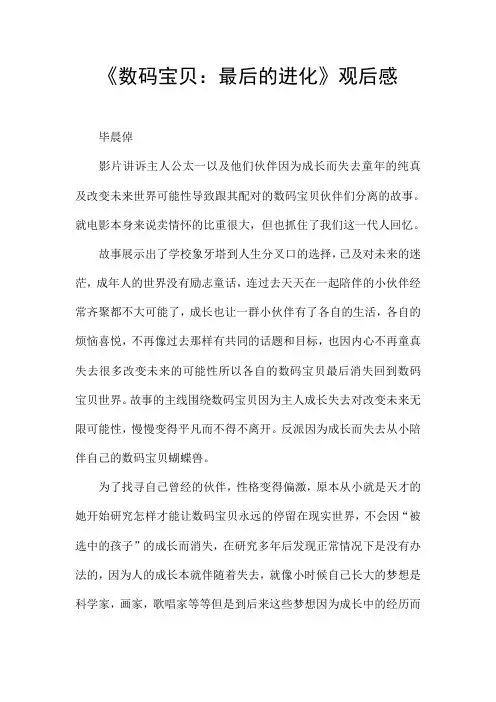 《数码宝贝：最后的进化》观后感

毕晨倬

影片讲诉主人公太一以及他们伙伴因为成长而失去童年的纯真及改变未来世界可能性导致跟其配对的数码宝贝伙伴们分离的故事。就电影本身来说卖情怀的比重很大，但也抓住了我们这一代人回忆。

故事展示出了学校象牙塔到人生分叉口的选择，已及对未来的迷茫，成年人的世界没有励志童话，连过去天天在一起陪伴的小伙伴经常齐聚都不大可能了，成长也让一群小伙伴有了各自的生活，各自的烦恼喜悦，不再像过去那样有共同的话题和目标，也因内心不再童真失去很多改变未来的可能性所以各自的数码宝贝最后消失回到数码宝贝世界。故事的主线围绕数码宝贝因为主人成长失去对改变未来无限可能性，慢慢变得平凡而不得不离开。反派因为成长而失去从小陪伴自己的数码宝贝蝴蝶兽。

为了找寻自己曾经的伙伴，性格变得偏激，原本从小就是天才的她开始研究怎样才能让数码宝贝永远的停留在现实世界，不会因“被选中的孩子”的成长而消失，在研究多年后发现正常情况下是没有办法的，因为人的成长本就伴随着失去，就像小时候自己长大的梦想是科学家，画家，歌唱家等等但是到后来这些梦想因为成长中的经历而